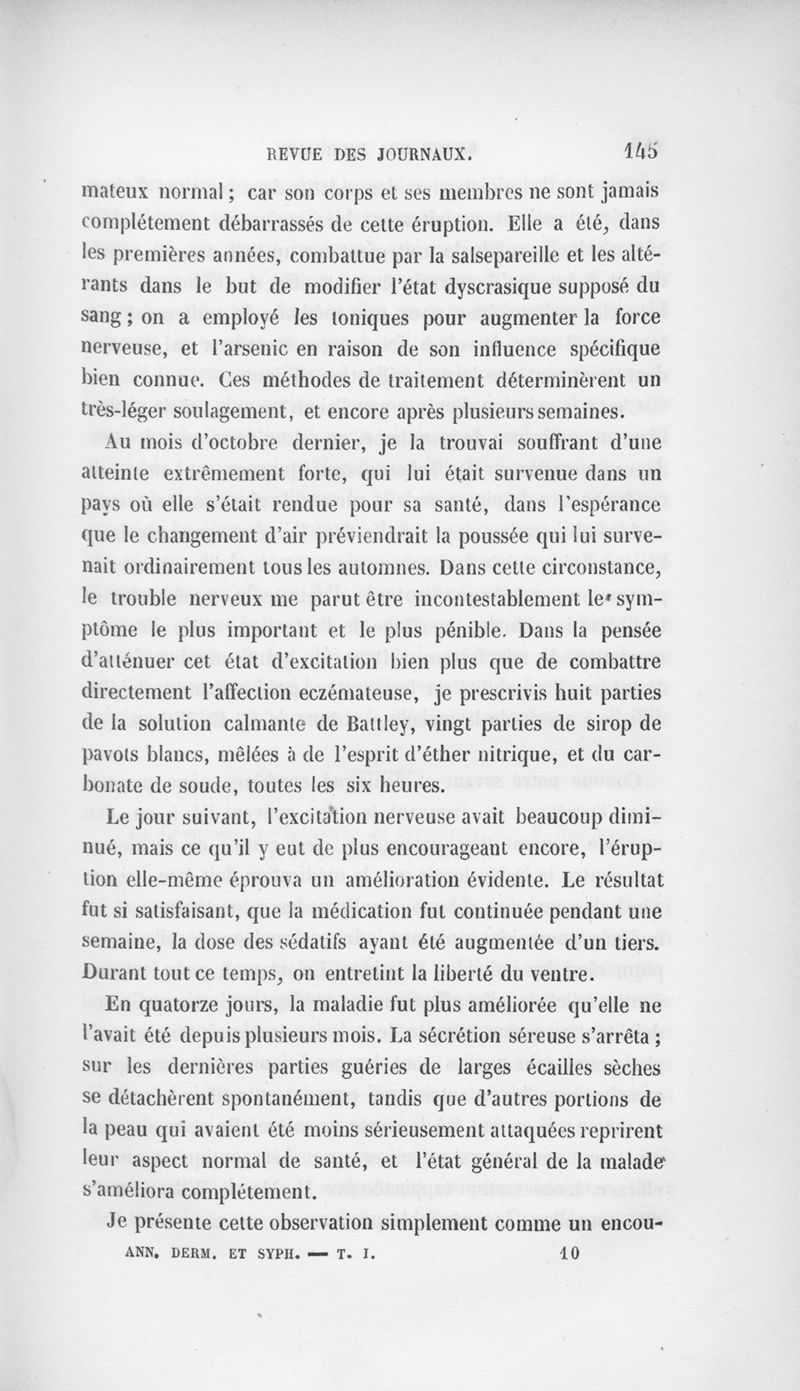 REVUE DES JOURNAUX. 145

mateux normal ; car son corps et ses membres ne sont jamais complétement débarrassés de cette éruption. Elle a été, dans les premières années, combattue par la salsepareille et les altérants dans le but de modifier l'état dyscrasique supposé du sang ; on a employé les toniques pour augmenter la force nerveuse, et l'arsenic en raison de son influence spécifique bien connue. Ces méthodes de traitement déterminèrent un très-léger soulagement, et encore après plusieurs semaines.

Au mois d'octobre dernier, je la trouvai souffrant d'une atteinte extrêmement forte, qui lui était survenue dans un pays où elle s'était rendue pour sa santé, dans l'espérance que le changement d'air préviendrait la poussée qui lui survenait ordinairement tous les automnes. Dans cette circonstance, le trouble nerveux me parut être incontestablement le symptôme le plus important et le plus pénible. Dans la pensée d'atténuer cet état d'excitation bien plus que de combattre directement l'affection eczémateuse, je prescrivis huit parties de la solution calmante de Battley, vingt parties de sirop de pavots blancs, mêlées à de l'esprit d'éther nitrique, et du carbonate de soude, toutes les six heures.

Le jour suivant, l'excitation nerveuse avait beaucoup diminué, mais ce qu'il y eut de plus encourageant encore, l'éruption elle-même éprouva un amélioration évidente. Le résultat fut si satisfaisant, que la médication fut continuée pendant une semaine, la dose des sédatifs ayant été augmentée d'un tiers. Durant tout ce temps, on entretint la liberté du ventre.

En quatorze jours, la maladie fut plus améliorée qu'elle ne l'avait été depuis plusieurs mois. La sécrétion séreuse s'arrêta ; sur les dernières parties guéries de larges écailles sèches se détachèrent spontanément, tandis que d'autres portions de la peau qui avaient été moins sérieusement attaquées reprirent leur aspect normal de santé, et l'état général de la malade s'améliora complétement.

Je présente cette observation simplement comme un encou-

ANN. DERM. ET SYPH. — T. I. 10